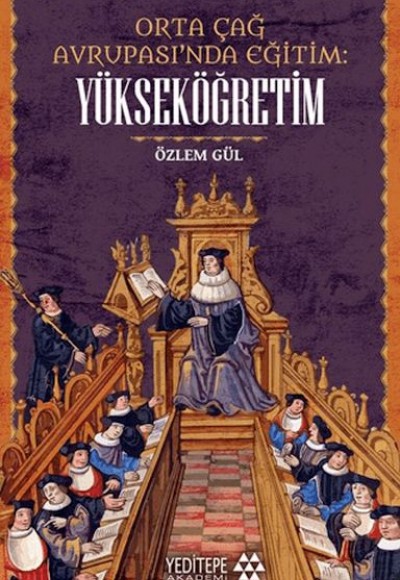 ORTA ÇAĞ AVRUPASI'NDA EĞİTİM:
YÜKSEKÖĞRETİM

ÖZLEM GÜL

YEDİTEPE AKADEMİ